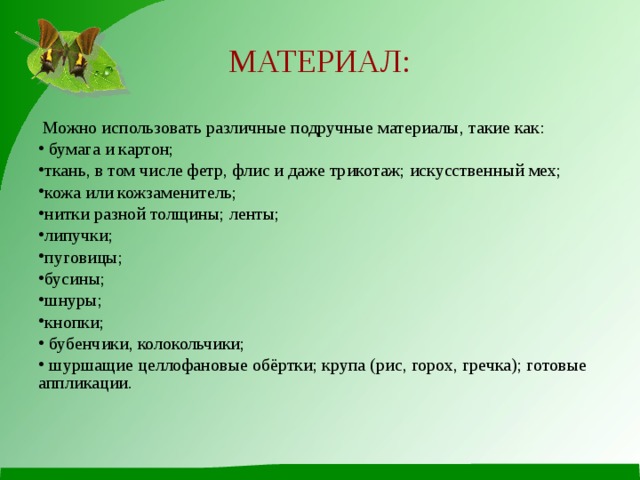 МАТЕРИАЛ:

Можно использовать различные подручные материалы, такие как:
• бумага и картон;
•ткань, в том числе фетр, флис и даже трикотаж; искусственный мех;
•кожа или кожзаменитель;
•нитки разной толщины; ленты;
•липучки;
•пуговицы;
•бусины;
•шнуры;
•кнопки;
• бубенчики, колокольчики;
• шуршащие целлофановые обёртки; крупа (рис, горох, гречка); готовые аппликации.